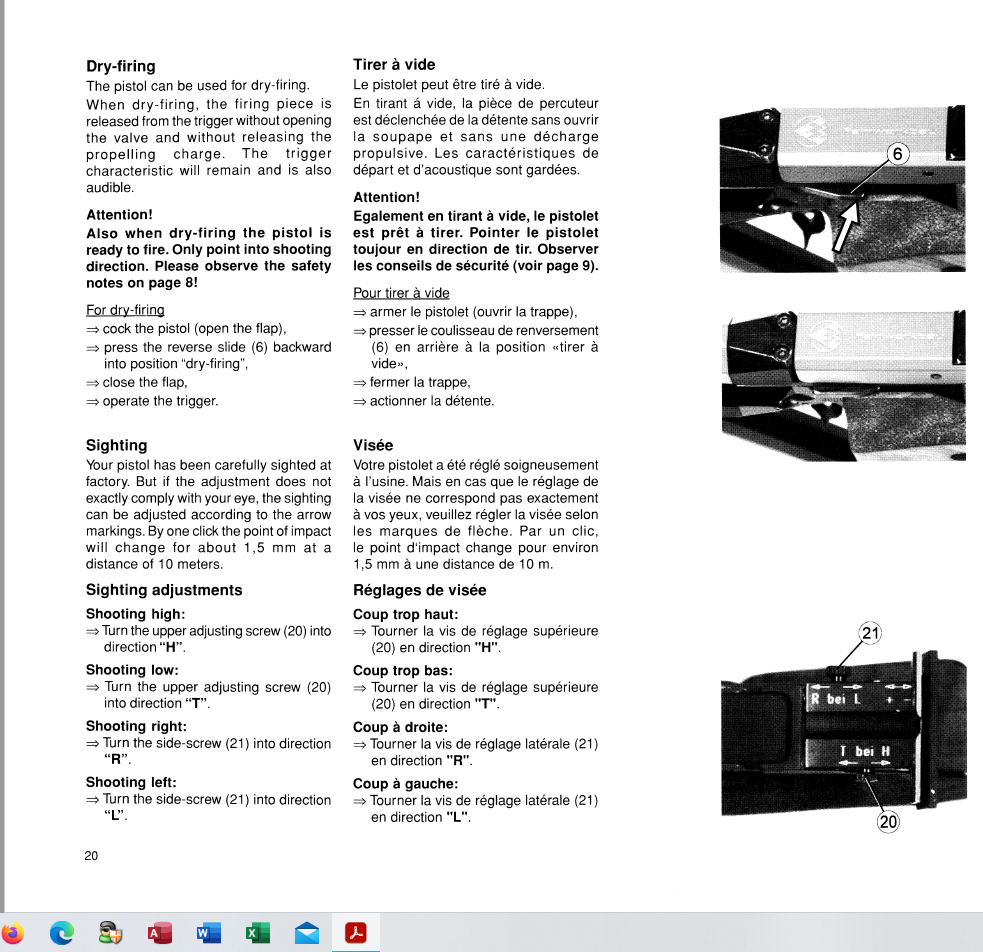 **Dry-firing**
The pistol can be used for dry-firing.
When dry-firing, the firing piece is released from the trigger without opening the valve and without releasing the propelling charge. The trigger characteristic will remain and is also audible.

**Attention!**
**Also when dry-firing the pistol is ready to fire. Only point into shooting direction. Please observe the safety notes on page 8!**

For dry-firing
⇒ cock the pistol (open the flap),
⇒ press the reverse slide (6) backward into position "dry-firing",
⇒ close the flap,
⇒ operate the trigger.

**Sighting**
Your pistol has been carefully sighted at factory. But if the adjustment does not exactly comply with your eye, the sighting can be adjusted according to the arrow markings. By one click the point of impact will change for about 1,5 mm at a distance of 10 meters.

**Sighting adjustments**
**Shooting high:**
⇒ Turn the upper adjusting screw (20) into direction **"H"**.
**Shooting low:**
⇒ Turn the upper adjusting screw (20) into direction **"T"**.
**Shooting right:**
⇒ Turn the side-screw (21) into direction **"R"**.
**Shooting left:**
⇒ Turn the side-screw (21) into direction **"L"**.

20

**Tirer à vide**
Le pistolet peut être tiré à vide.
En tirant á vide, la pièce de percuteur est déclenchée de la détente sans ouvrir la soupape et sans une décharge propulsive. Les caractéristiques de départ et d'acoustique sont gardées.

**Attention!**
**Egalement en tirant à vide, le pistolet est prêt à tirer. Pointer le pistolet toujour en direction de tir. Observer les conseils de sécurité (voir page 9).**

Pour tirer à vide
⇒ armer le pistolet (ouvrir la trappe),
⇒ presser le coulisseau de renversement (6) en arrière à la position «tirer à vide»,
⇒ fermer la trappe,
⇒ actionner la détente.

**Visée**
Votre pistolet a été réglé soigneusement à l'usine. Mais en cas que le réglage de la visée ne correspond pas exactement à vos yeux, veuillez régler la visée selon les marques de flèche. Par un clic, le point d'impact change pour environ 1,5 mm à une distance de 10 m.

**Réglages de visée**
**Coup trop haut:**
⇒ Tourner la vis de réglage supérieure (20) en direction **"H"**.
**Coup trop bas:**
⇒ Tourner la vis de réglage supérieure (20) en direction **"T"**.
**Coup à droite:**
⇒ Tourner la vis de réglage latérale (21) en direction **"R"**.
**Coup à gauche:**
⇒ Tourner la vis de réglage latérale (21) en direction **"L"**.

6

21
R bei L + -
T bei H
20